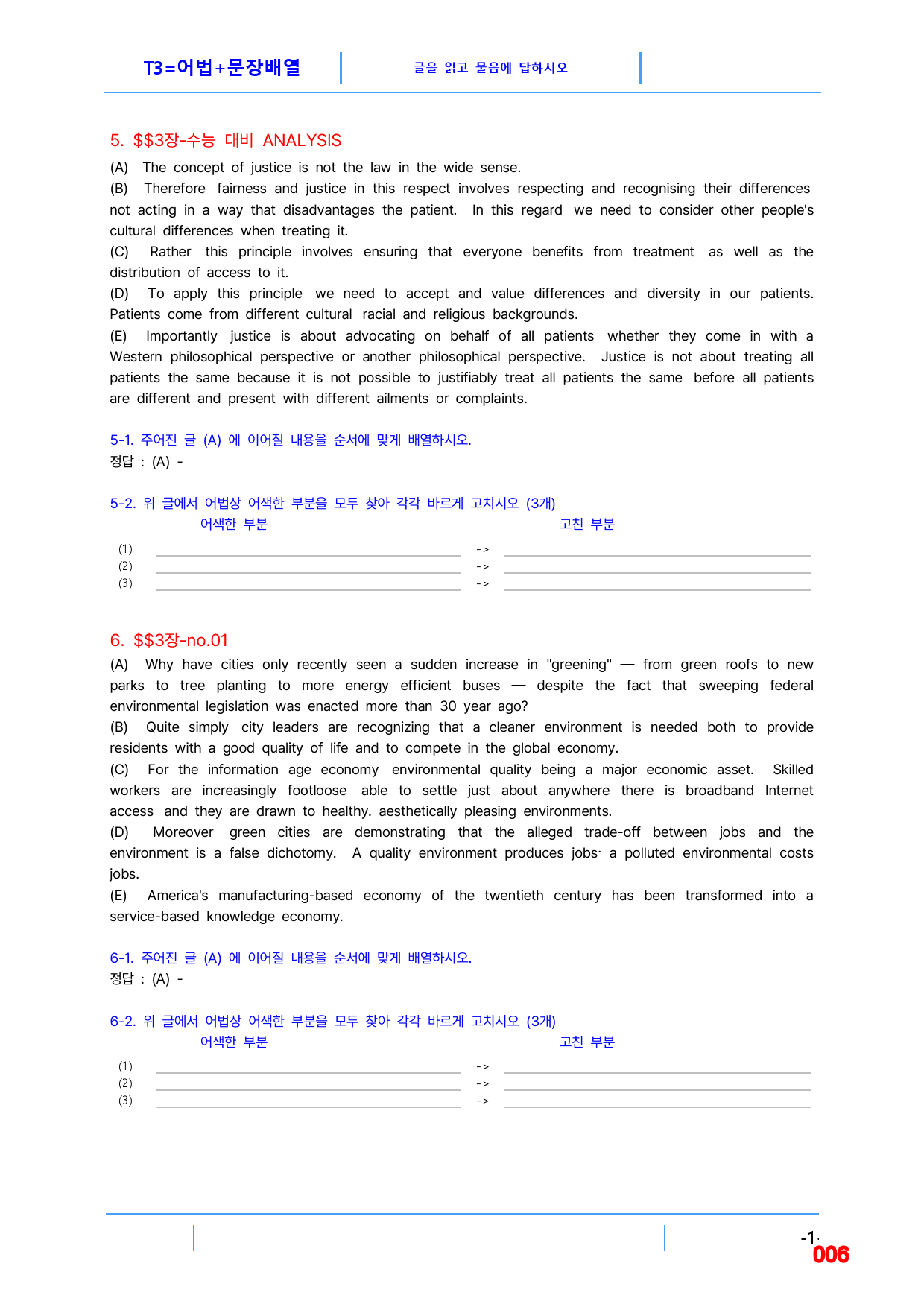 T3=어법+문장배열

글을 읽고 물음에 답하시오

5. $$3장-수능 대비 ANALYSIS

(A) The concept of justice is not the law in the wide sense.

(B) Therefore fairness and justice in this respect involves respecting and recognising their differences not acting in a way that disadvantages the patient. In this regard we need to consider other people's cultural differences when treating it.

(C) Rather this principle involves ensuring that everyone benefits from treatment as well as the distribution of access to it.

(D) To apply this principle we need to accept and value differences and diversity in our patients. Patients come from different cultural racial and religious backgrounds.

(E) Importantly justice is about advocating on behalf of all patients whether they come in with a Western philosophical perspective or another philosophical perspective. Justice is not about treating all patients the same because it is not possible to justifiably treat all patients the same before all patients are different and present with different ailments or complaints.

5-1. 주어진 글 (A) 에 이어질 내용을 순서에 맞게 배열하시오.
정답 : (A) -

5-2. 위 글에서 어법상 어색한 부분을 모두 찾아 각각 바르게 고치시오 (3개)
어색한 부분
고친 부분
(1) ____ -> ____
(2) ____ -> ____
(3) ____ -> ____

6. $$3장-no.01

(A) Why have cities only recently seen a sudden increase in "greening" — from green roofs to new parks to tree planting to more energy efficient buses — despite the fact that sweeping federal environmental legislation was enacted more than 30 year ago?

(B) Quite simply city leaders are recognizing that a cleaner environment is needed both to provide residents with a good quality of life and to compete in the global economy.

(C) For the information age economy environmental quality being a major economic asset. Skilled workers are increasingly footloose able to settle just about anywhere there is broadband Internet access and they are drawn to healthy. aesthetically pleasing environments.

(D) Moreover green cities are demonstrating that the alleged trade-off between jobs and the environment is a false dichotomy. A quality environment produces jobs· a polluted environmental costs jobs.

(E) America's manufacturing-based economy of the twentieth century has been transformed into a service-based knowledge economy.

6-1. 주어진 글 (A) 에 이어질 내용을 순서에 맞게 배열하시오.
정답 : (A) -

6-2. 위 글에서 어법상 어색한 부분을 모두 찾아 각각 바르게 고치시오 (3개)
어색한 부분
고친 부분
(1) ____ -> ____
(2) ____ -> ____
(3) ____ -> ____

-1-
006